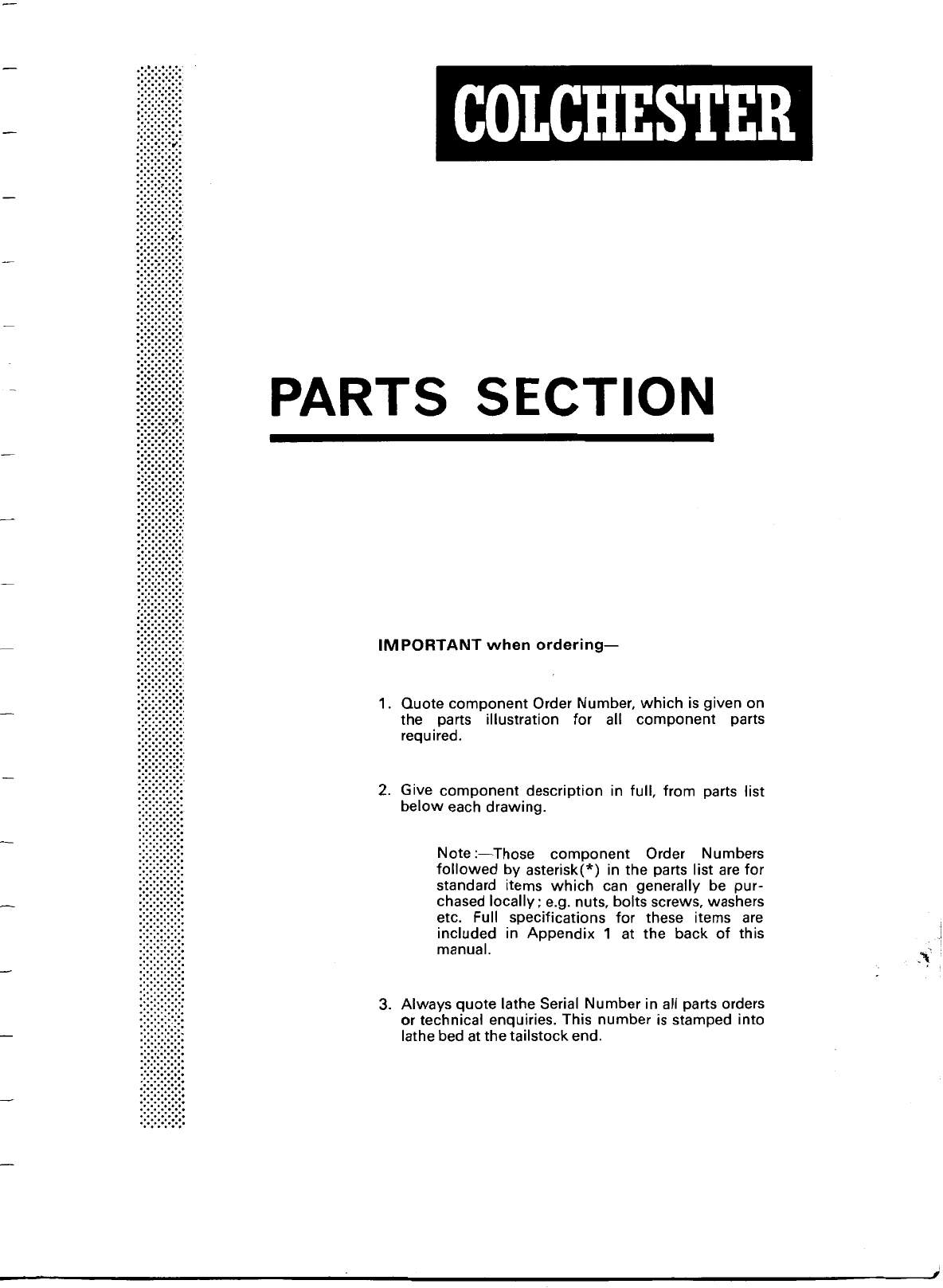 COLCHESTER

PARTS SECTION

IMPORTANT when ordering—

1. Quote component Order Number, which is given on the parts illustration for all component parts required.

2. Give component description in full, from parts list below each drawing.

Note:—Those component Order Numbers followed by asterisk(*) in the parts list are for standard items which can generally be purchased locally; e.g. nuts, bolts screws, washers etc. Full specifications for these items are included in Appendix 1 at the back of this manual.

3. Always quote lathe Serial Number in all parts orders or technical enquiries. This number is stamped into lathe bed at the tailstock end.